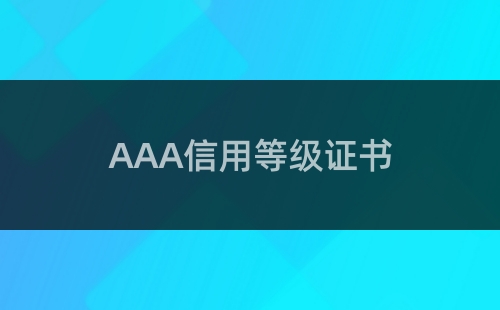 AAA信用等级证书